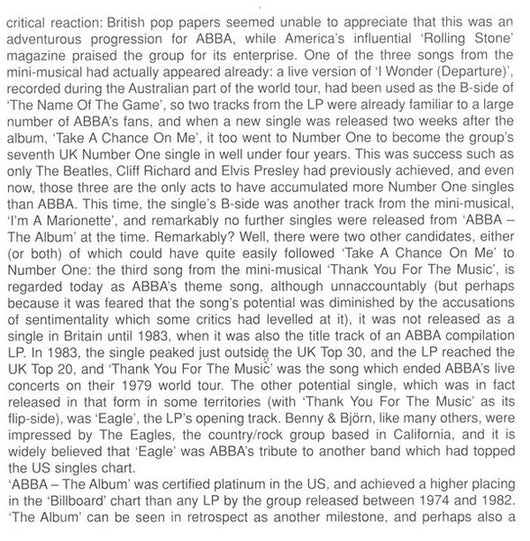 critical reaction: British pop papers seemed unable to appreciate that this was an adventurous progression for ABBA, while America's influential 'Rolling Stone' magazine praised the group for its enterprise. One of the three songs from the mini-musical had actually appeared already: a live version of 'I Wonder (Departure)', recorded during the Australian part of the world tour, had been used as the B-side of 'The Name Of The Game', so two tracks from the LP were already familiar to a large number of ABBA's fans, and when a new single was released two weeks after the album, 'Take A Chance On Me', it too went to Number One to become the group's seventh UK Number One single in well under four years. This was success such as only The Beatles, Cliff Richard and Elvis Presley had previously achieved, and even now, those three are the only acts to have accumulated more Number One singles than ABBA. This time, the single's B-side was another track from the mini-musical, 'I'm A Marionette', and remarkably no further singles were released from 'ABBA – The Album' at the time. Remarkably? Well, there were two other candidates, either (or both) of which could have quite easily followed 'Take A Chance On Me' to Number One: the third song from the mini-musical 'Thank You For The Music', is regarded today as ABBA's theme song, although unnaccountably (but perhaps because it was feared that the song's potential was diminished by the accusations of sentimentality which some critics had levelled at it), it was not released as a single in Britain until 1983, when it was also the title track of an ABBA compilation LP. In 1983, the single peaked just outside the UK Top 30, and the LP reached the UK Top 20, and 'Thank You For The Music' was the song which ended ABBA's live concerts on their 1979 world tour. The other potential single, which was in fact released in that form in some territories (with 'Thank You For The Music' as its flip-side), was 'Eagle', the LP's opening track. Benny & Björn, like many others, were impressed by The Eagles, the country/rock group based in California, and it is widely believed that 'Eagle' was ABBA's tribute to another band which had topped the US singles chart.
'ABBA – The Album' was certified platinum in the US, and achieved a higher placing in the 'Billboard' chart than any LP by the group released between 1974 and 1982. 'The Album' can be seen in retrospect as another milestone, and perhaps also a